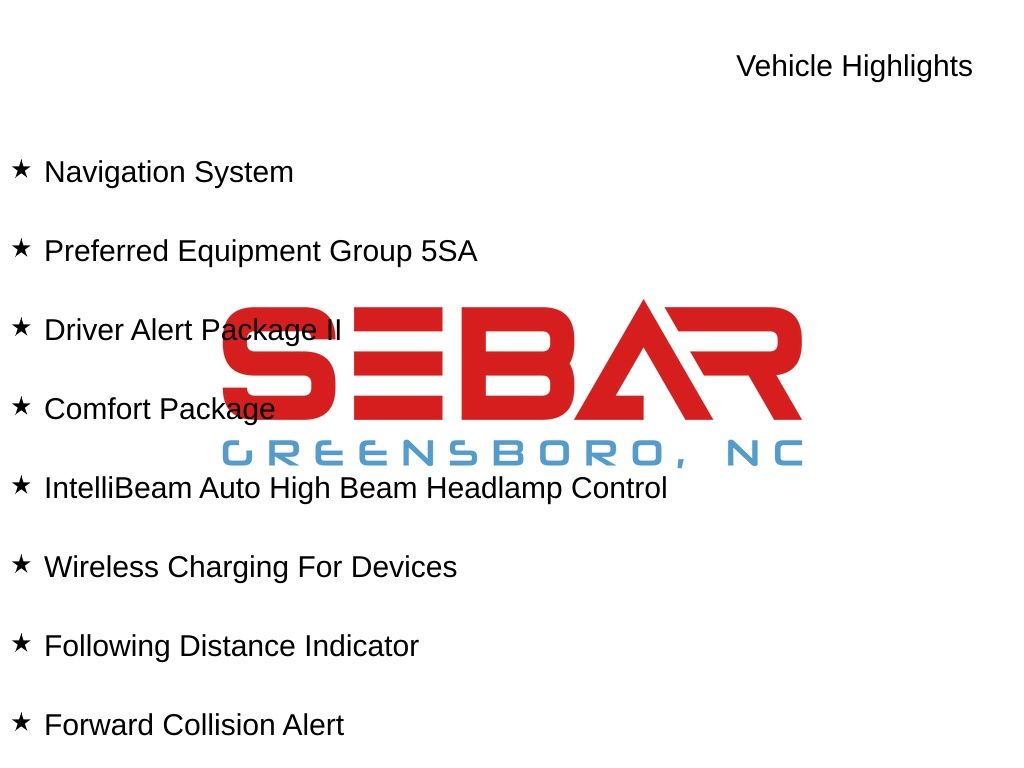 Vehicle Highlights

★ Navigation System

★ Preferred Equipment Group 5SA

★ Driver Alert Package II

★ Comfort Package

★ IntelliBeam Auto High Beam Headlamp Control

★ Wireless Charging For Devices

★ Following Distance Indicator

★ Forward Collision Alert

SEBAR
GREENSBORO, NC